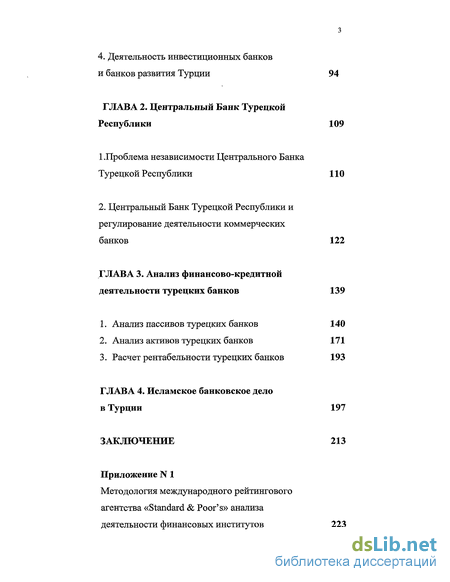 3

4. Деятельность инвестиционных банков и банков развития Турции 94

ГЛАВА 2. Центральный Банк Турецкой Республики 109

1.Проблема независимости Центрального Банка Турецкой Республики 110

2. Центральный Банк Турецкой Республики и регулирование деятельности коммерческих банков 122

ГЛАВА 3. Анализ финансово-кредитной деятельности турецких банков 139

1. Анализ пассивов турецких банков 140
2. Анализ активов турецких банков 171
3. Расчет рентабельности турецких банков 193

ГЛАВА 4. Исламское банковское дело в Турции 197

ЗАКЛЮЧЕНИЕ 213

Приложение N 1
Методология международного рейтингового агентства «Standard & Poor's» анализа деятельности финансовых институтов 223

dsLib.net
библиотека диссертаций